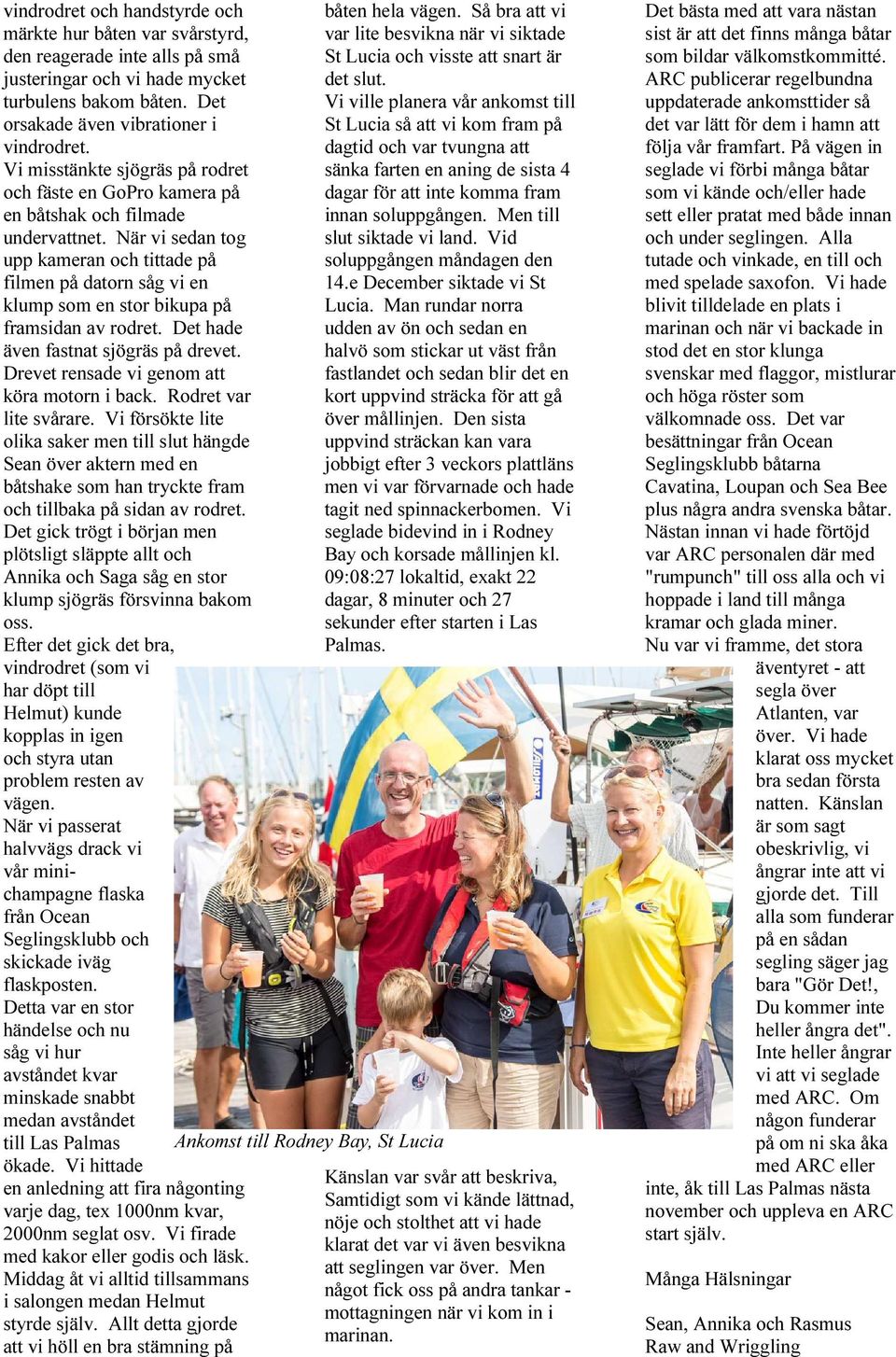 vindrodret och handstyrde och märkte hur båten var svårstyrd, den reagerade inte alls på små justeringar och vi hade mycket turbulens bakom båten. Det orsakade även vibrationer i vindrodret.
Vi misstänkte sjögräs på rodret och fäste en GoPro kamera på en båtshak och filmade undervattnet. När vi sedan tog upp kameran och tittade på filmen på datorn såg vi en klump som en stor bikupa på framsidan av rodret. Det hade även fastnat sjögräs på drevet. Drevet rensade vi genom att köra motorn i back. Rodret var lite svårare. Vi försökte lite olika saker men till slut hängde Sean över aktern med en båtshake som han tryckte fram och tillbaka på sidan av rodret. Det gick trögt i början men plötsligt släppte allt och Annika och Saga såg en stor klump sjögräs försvinna bakom oss.
Efter det gick det bra, vindrodret (som vi har döpt till Helmut) kunde kopplas in igen och styra utan problem resten av vägen.
När vi passerat halvvägs drack vi vår mini-champagne flaska från Ocean Seglingsklubb och skickade iväg flaskposten.
Detta var en stor händelse och nu såg vi hur avståndet kvar minskade snabbt medan avståndet till Las Palmas ökade. Vi hittade en anledning att fira någonting varje dag, tex 1000nm kvar, 2000nm seglat osv. Vi firade med kakor eller godis och läsk. Middag åt vi alltid tillsammans i salongen medan Helmut styrde själv. Allt detta gjorde att vi höll en bra stämning på

båten hela vägen. Så bra att vi var lite besvikna när vi siktade St Lucia och visste att snart är det slut.
Vi ville planera vår ankomst till St Lucia så att vi kom fram på dagtid och var tvungna att sänka farten en aning de sista 4 dagar för att inte komma fram innan soluppgången. Men till slut siktade vi land. Vid soluppgången måndagen den 14.e December siktade vi St Lucia. Man rundar norra udden av ön och sedan en halvö som stickar ut väst från fastlandet och sedan blir det en kort uppvind sträcka för att gå över mållinjen. Den sista uppvind sträckan kan vara jobbigt efter 3 veckors plattläns men vi var förvarnade och hade tagit ned spinnackerbomen. Vi seglade bidevind in i Rodney Bay och korsade mållinjen kl. 09:08:27 lokaltid, exakt 22 dagar, 8 minuter och 27 sekunder efter starten i Las Palmas.

Ankomst till Rodney Bay, St Lucia

Känslan var svår att beskriva, Samtidigt som vi kände lättnad, nöje och stolthet att vi hade klarat det var vi även besvikna att seglingen var över. Men något fick oss på andra tankar - mottagningen när vi kom in i marinan.

Det bästa med att vara nästan sist är att det finns många båtar som bildar välkomstkommitté. ARC publicerar regelbundna uppdaterade ankomsttider så det var lätt för dem i hamn att följa vår framfart. På vägen in seglade vi förbi många båtar som vi kände och/eller hade sett eller pratat med både innan och under seglingen. Alla tutade och vinkade, en till och med spelade saxofon. Vi hade blivit tilldelade en plats i marinan och när vi backade in stod det en stor klunga svenskar med flaggor, mistlurar och höga röster som välkomnade oss. Det var besättningar från Ocean Seglingsklubb båtarna Cavatina, Loupan och Sea Bee plus några andra svenska båtar. Nästan innan vi hade förtöjd var ARC personalen där med "rumpunch" till oss alla och vi hoppade i land till många kramar och glada miner.
Nu var vi framme, det stora äventyret - att segla över Atlanten, var över. Vi hade klarat oss mycket bra sedan första natten. Känslan är som sagt obeskrivlig, vi ångrar inte att vi gjorde det. Till alla som funderar på en sådan segling säger jag bara "Gör Det!, Du kommer inte heller ångra det". Inte heller ångrar vi att vi seglade med ARC. Om någon funderar på om ni ska åka med ARC eller inte, åk till Las Palmas nästa november och uppleva en ARC start själv.

Många Hälsningar

Sean, Annika och Rasmus
Raw and Wriggling